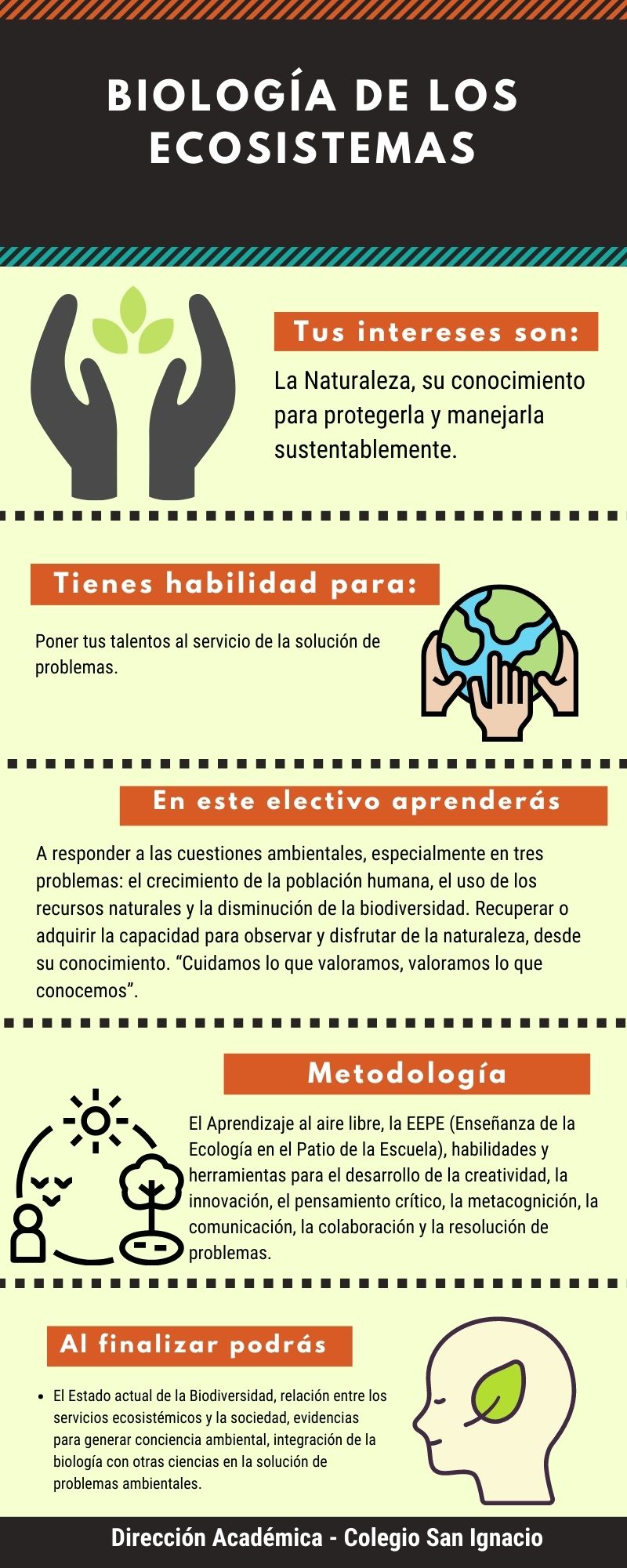 BIOLOGÍA DE LOS ECOSISTEMAS

Tus intereses son:

La Naturaleza, su conocimiento para protegerla y manejarla sustentablemente.

Tienes habilidad para:

Poner tus talentos al servicio de la solución de problemas.

En este electivo aprenderás

A responder a las cuestiones ambientales, especialmente en tres problemas: el crecimiento de la población humana, el uso de los recursos naturales y la disminución de la biodiversidad. Recuperar o adquirir la capacidad para observar y disfrutar de la naturaleza, desde su conocimiento. "Cuidamos lo que valoramos, valoramos lo que conocemos".

Metodología

El Aprendizaje al aire libre, la EEPE (Enseñanza de la Ecología en el Patio de la Escuela), habilidades y herramientas para el desarrollo de la creatividad, la innovación, el pensamiento crítico, la metacognición, la comunicación, la colaboración y la resolución de problemas.

Al finalizar podrás

• El Estado actual de la Biodiversidad, relación entre los servicios ecosistémicos y la sociedad, evidencias para generar conciencia ambiental, integración de la biología con otras ciencias en la solución de problemas ambientales.

Dirección Académica - Colegio San Ignacio